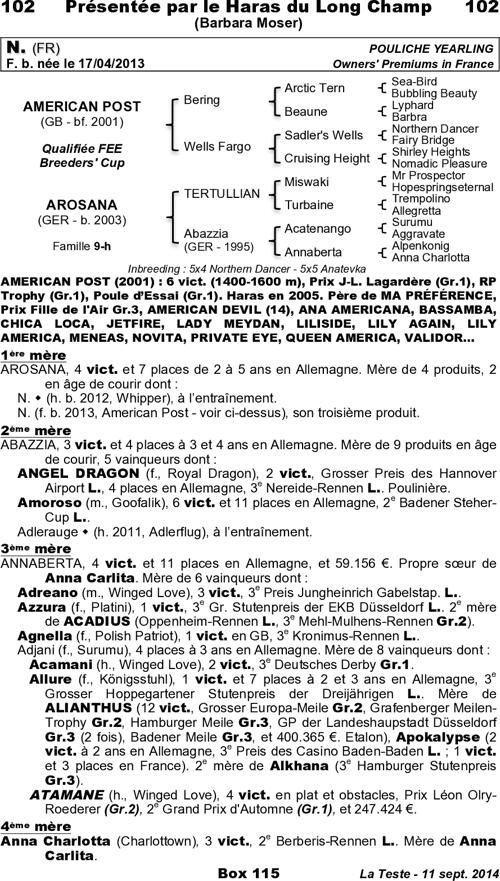 102 Présentée par le Haras du Long Champ 102
(Barbara Moser)

N. (FR) POULICHE YEARLING
F. b. née le 17/04/2013 Owners' Premiums in France

AMERICAN POST
(GB - bf. 2001)

Qualifiée FEE
Breeders' Cup

AROSANA
(GER - b. 2003)

Famille 9-h

Bering
Wells Fargo
TERTULLIAN
Abazzia
(GER - 1995)

Arctic Tern
Beaune
Sadler's Wells
Cruising Height
Miswaki
Turbaine
Acatenango
Annaberta

Sea-Bird
Bubbling Beauty
Lyphard
Barbra
Northern Dancer
Fairy Bridge
Shirley Heights
Nomadic Pleasure
Mr Prospector
Hopespringseternal
Trempolino
Allegretta
Surumu
Aggravate
Alpenkonig
Anna Charlotta

Inbreeding : 5x4 Northern Dancer - 5x5 Anatevka

AMERICAN POST (2001) : 6 vict. (1400-1600 m), Prix J-L. Lagardère (Gr.1), RP Trophy (Gr.1), Poule d'Essai (Gr.1). Haras en 2005. Père de MA PRÉFÉRENCE, Prix Fille de l'Air Gr.3, AMERICAN DEVIL (14), ANA AMERICANA, BASSAMBA, CHICA LOCA, JETFIRE, LADY MEYDAN, LILISIDE, LILY AGAIN, LILY AMERICA, MENEAS, NOVITA, PRIVATE EYE, QUEEN AMERICA, VALIDOR...

1ère mère
AROSANA, 4 vict. et 7 places de 2 à 5 ans en Allemagne. Mère de 4 produits, 2 en âge de courir dont :
N. ◆ (h. b. 2012, Whipper), à l'entraînement.
N. (f. b. 2013, American Post - voir ci-dessus), son troisième produit.

2ème mère
ABAZZIA, 3 vict. et 4 places à 3 et 4 ans en Allemagne. Mère de 9 produits en âge de courir, 5 vainqueurs dont :
ANGEL DRAGON (f., Royal Dragon), 2 vict., Grosser Preis des Hannover Airport L., 4 places en Allemagne, 3e Nereide-Rennen L.. Poulinière.
Amoroso (m., Goofalik), 6 vict. et 11 places en Allemagne, 2e Badener Steher-Cup L..
Adlerauge ◆ (h. 2011, Adlerflug), à l'entraînement.

3ème mère
ANNABERTA, 4 vict. et 11 places en Allemagne, et 59.156 €. Propre sœur de Anna Carlita. Mère de 6 vainqueurs dont :
Adreano (m., Winged Love), 3 vict., 3e Preis Jungheinrich Gabelstap. L..
Azzura (f., Platini), 1 vict., 3e Gr. Stutenpreis der EKB Düsseldorf L.. 2e mère de ACADIUS (Oppenheim-Rennen L., 3e Mehl-Mulhens-Rennen Gr.2).
Agnella (f., Polish Patriot), 1 vict. en GB, 3e Kronimus-Rennen L..
Adjani (f., Surumu), 4 places à 3 ans en Allemagne. Mère de 8 vainqueurs dont :
Acamani (h., Winged Love), 2 vict., 3e Deutsches Derby Gr.1.
Allure (f., Königsstuhl), 1 vict. et 7 places à 2 et 3 ans en Allemagne, 3e Grosser Hoppegartener Stutenpreis der Dreijährigen L.. Mère de ALIANTHUS (12 vict., Grosser Europa-Meile Gr.2, Grafenberger Meilen-Trophy Gr.2, Hamburger Meile Gr.3, GP der Landeshaupstadt Düsseldorf Gr.3 (2 fois), Badener Meile Gr.3, et 400.365 €. Etalon), Apokalypse (2 vict. à 2 ans en Allemagne, 3e Preis des Casino Baden-Baden L. ; 1 vict. et 3 places en France). 2e mère de Alkhana (3e Hamburger Stutenpreis Gr.3).
ATAMANE (h., Winged Love), 4 vict. en plat et obstacles, Prix Léon Olry-Roederer (Gr.2), 2e Grand Prix d'Automne (Gr.1), et 247.424 €.

4ème mère
Anna Charlotta (Charlottown), 3 vict., 2e Berberis-Rennen L.. Mère de Anna Carlita.

Box 115 La Teste - 11 sept. 2014